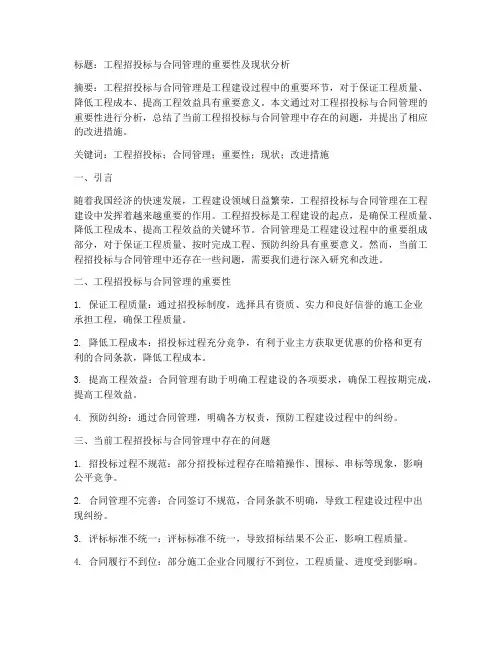 标题：工程招投标与合同管理的重要性及现状分析

摘要：工程招投标与合同管理是工程建设过程中的重要环节，对于保证工程质量、降低工程成本、提高工程效益具有重要意义。本文通过对工程招投标与合同管理的重要性进行分析，总结了当前工程招投标与合同管理中存在的问题，并提出了相应的改进措施。

关键词：工程招投标；合同管理；重要性；现状；改进措施

一、引言

随着我国经济的快速发展，工程建设领域日益繁荣，工程招投标与合同管理在工程建设中发挥着越来越重要的作用。工程招投标是工程建设的起点，是确保工程质量、降低工程成本、提高工程效益的关键环节。合同管理是工程建设过程中的重要组成部分，对于保证工程质量、按时完成工程、预防纠纷具有重要意义。然而，当前工程招投标与合同管理中还存在一些问题，需要我们进行深入研究和改进。

二、工程招投标与合同管理的重要性

1. 保证工程质量：通过招投标制度，选择具有资质、实力和良好信誉的施工企业承担工程，确保工程质量。

2. 降低工程成本：招投标过程充分竞争，有利于业主方获取更优惠的价格和更有利的合同条款，降低工程成本。

3. 提高工程效益：合同管理有助于明确工程建设的各项要求，确保工程按期完成，提高工程效益。

4. 预防纠纷：通过合同管理，明确各方权责，预防工程建设过程中的纠纷。

三、当前工程招投标与合同管理中存在的问题

1. 招投标过程不规范：部分招投标过程存在暗箱操作、围标、串标等现象，影响公平竞争。

2. 合同管理不完善：合同签订不规范，合同条款不明确，导致工程建设过程中出现纠纷。

3. 评标标准不统一：评标标准不统一，导致招标结果不公正，影响工程质量。

4. 合同履行不到位：部分施工企业合同履行不到位，工程质量、进度受到影响。